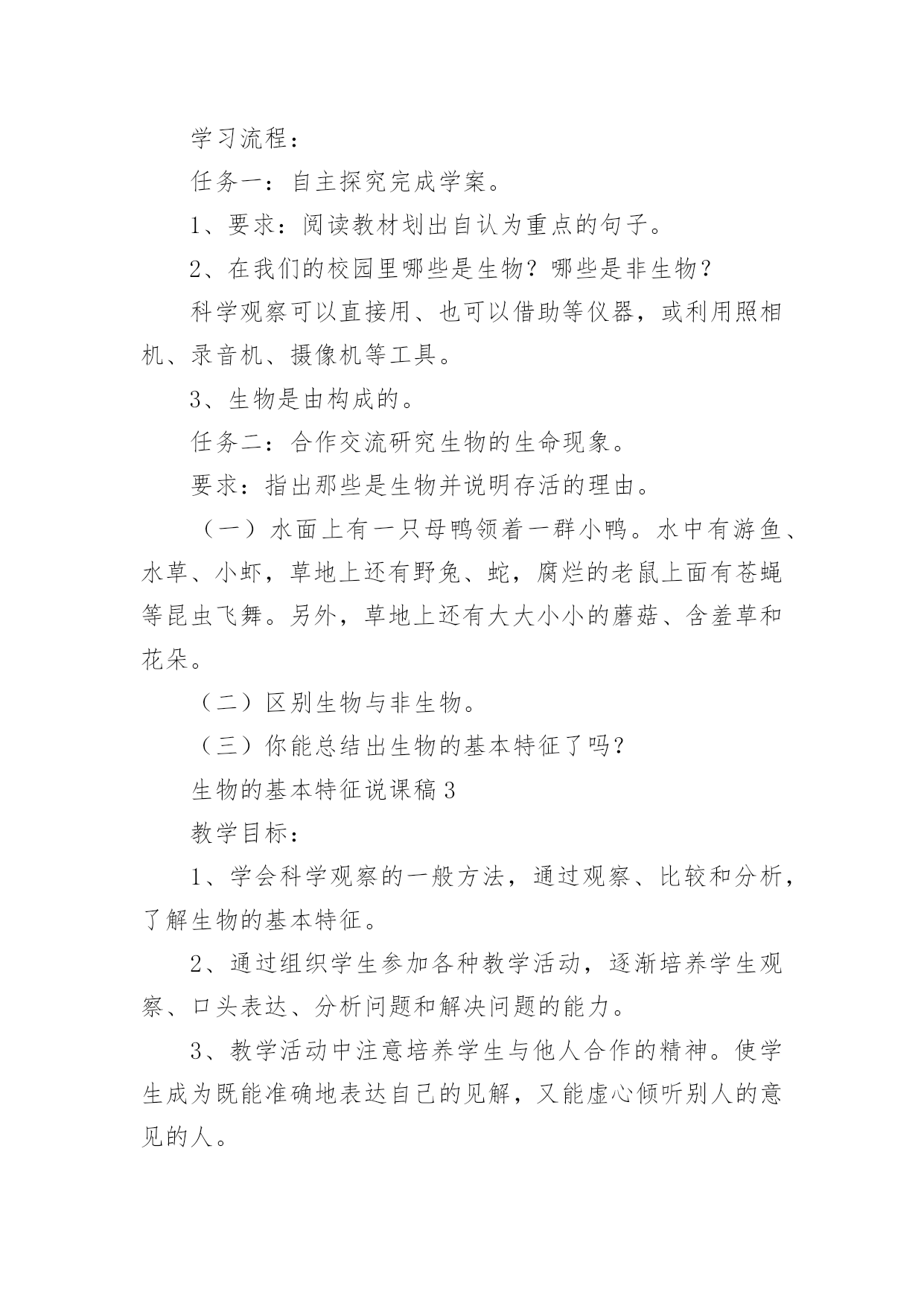 学习流程：

任务一：自主探究完成学案。

1、要求：阅读教材划出自认为重点的句子。

2、在我们的校园里哪些是生物？哪些是非生物？

科学观察可以直接用、也可以借助等仪器，或利用照相机、录音机、摄像机等工具。

3、生物是由构成的。

任务二：合作交流研究生物的生命现象。

要求：指出那些是生物并说明存活的理由。

（一）水面上有一只母鸭领着一群小鸭。水中有游鱼、水草、小虾，草地上还有野兔、蛇，腐烂的老鼠上面有苍蝇等昆虫飞舞。另外，草地上还有大大小小的蘑菇、含羞草和花朵。

（二）区别生物与非生物。

（三）你能总结出生物的基本特征了吗？

生物的基本特征说课稿 3

教学目标：

1、学会科学观察的一般方法，通过观察、比较和分析，了解生物的基本特征。

2、通过组织学生参加各种教学活动，逐渐培养学生观察、口头表达、分析问题和解决问题的能力。

3、教学活动中注意培养学生与他人合作的精神。使学生成为既能准确地表达自己的见解，又能虚心倾听别人的意见的人。